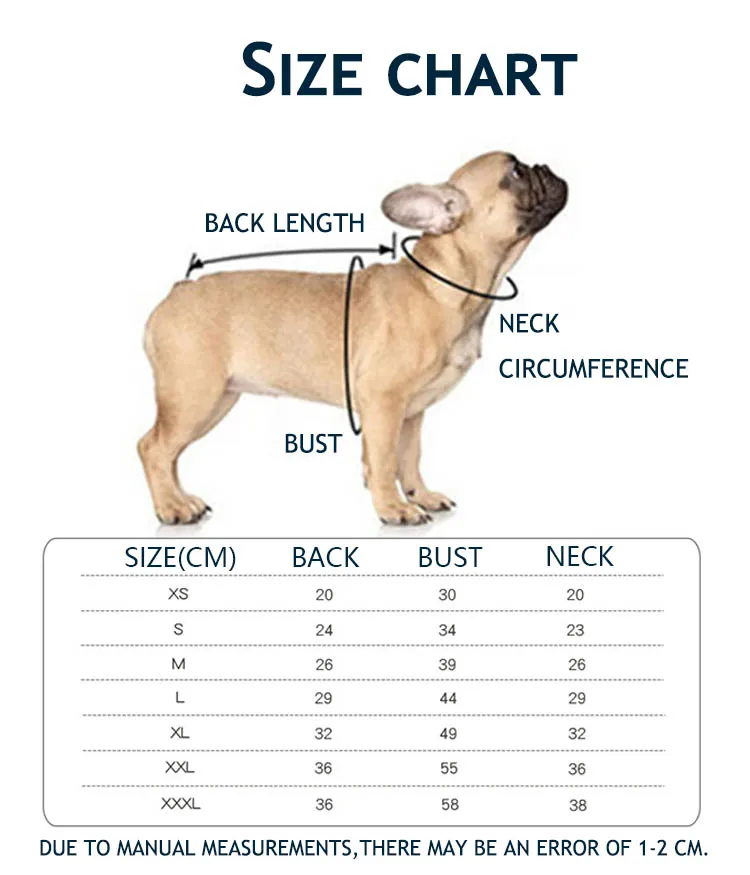 SIZE CHART

BACK LENGTH

NECK CIRCUMFERENCE

BUST

| SIZE(CM) | BACK | BUST | NECK |
|---|---|---|---|
| XS | 20 | 30 | 20 |
| S | 24 | 34 | 23 |
| M | 26 | 39 | 26 |
| L | 29 | 44 | 29 |
| XL | 32 | 49 | 32 |
| XXL | 36 | 55 | 36 |
| XXXL | 36 | 58 | 38 |

DUE TO MANUAL MEASUREMENTS,THERE MAY BE AN ERROR OF 1-2 CM.